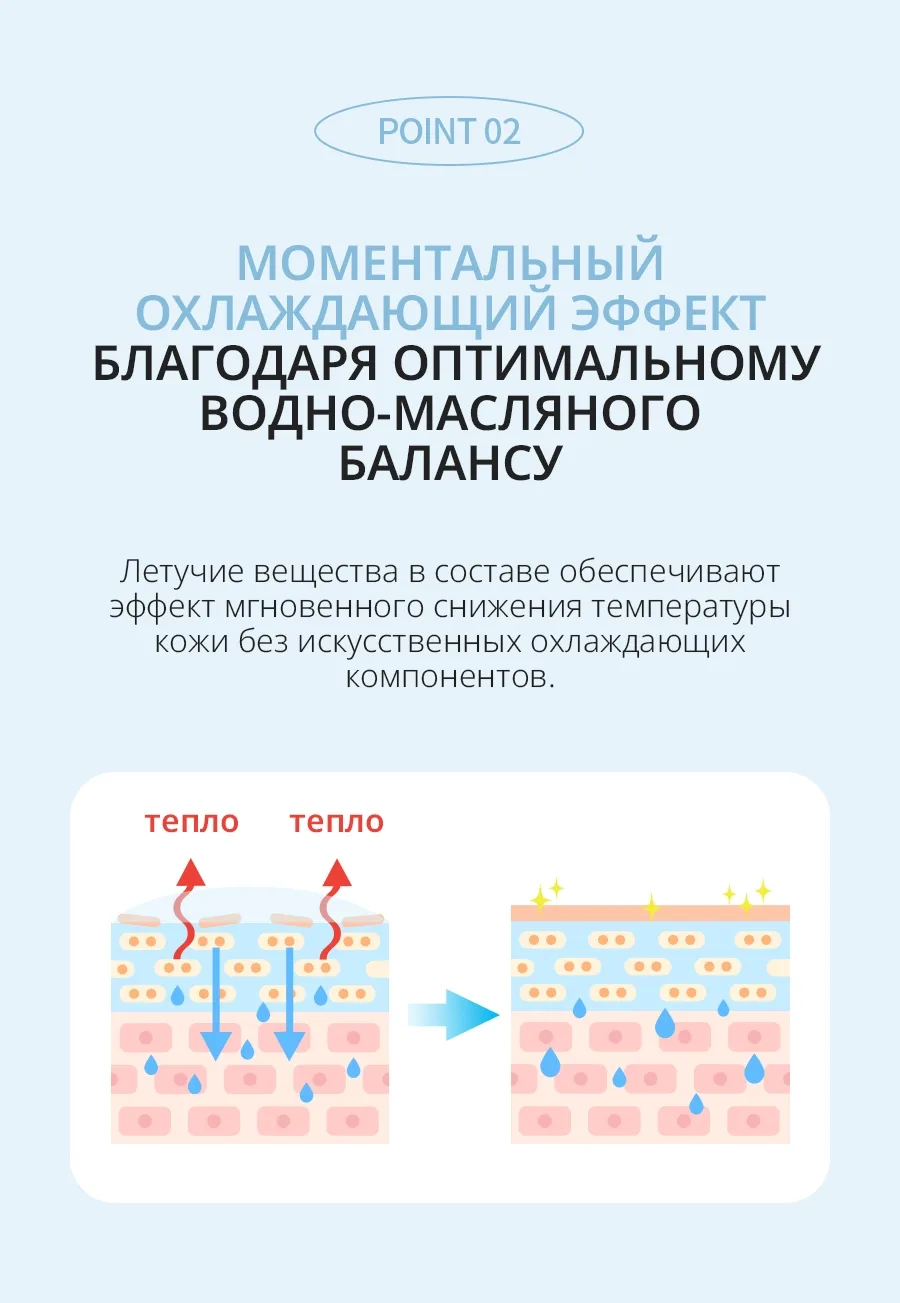 POINT 02

МОМЕНТАЛЬНЫЙ ОХЛАЖДАЮЩИЙ ЭФФЕКТ БЛАГОДАРЯ ОПТИМАЛЬНОМУ ВОДНО-МАСЛЯНОГО БАЛАНСУ

Летучие вещества в составе обеспечивают эффект мгновенного снижения температуры кожи без искусственных охлаждающих компонентов.

тепло
тепло